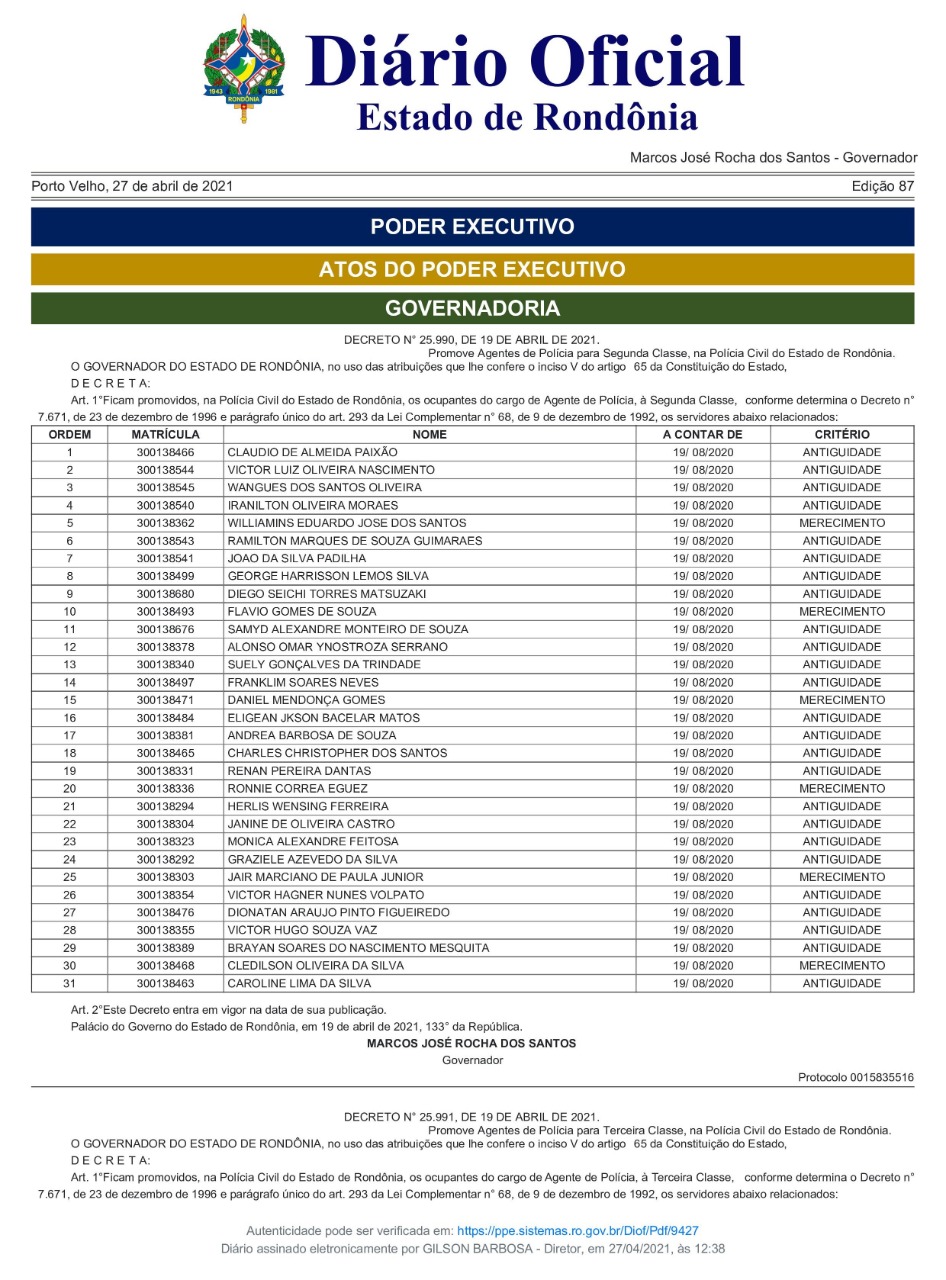 1943 1981
RONDÔNIA

Diário Oficial
Estado de Rondônia

Marcos José Rocha dos Santos - Governador

Porto Velho, 27 de abril de 2021

Edição 87

PODER EXECUTIVO

ATOS DO PODER EXECUTIVO

GOVERNADORIA

DECRETO N° 25.990, DE 19 DE ABRIL DE 2021.

Promove Agentes de Polícia para Segunda Classe, na Polícia Civil do Estado de Rondônia.

O GOVERNADOR DO ESTADO DE RONDÔNIA, no uso das atribuições que lhe confere o inciso V do artigo 65 da Constituição do Estado,

D E C R E T A:

Art. 1°Ficam promovidos, na Polícia Civil do Estado de Rondônia, os ocupantes do cargo de Agente de Polícia, à Segunda Classe, conforme determina o Decreto n° 7.671, de 23 de dezembro de 1996 e parágrafo único do art. 293 da Lei Complementar n° 68, de 9 de dezembro de 1992, os servidores abaixo relacionados:

| ORDEM | MATRÍCULA | NOME | A CONTAR DE | CRITÉRIO |
|---|---|---|---|---|
| 1 | 300138466 | CLAUDIO DE ALMEIDA PAIXÃO | 19/ 08/2020 | ANTIGUIDADE |
| 2 | 300138544 | VICTOR LUIZ OLIVEIRA NASCIMENTO | 19/ 08/2020 | ANTIGUIDADE |
| 3 | 300138545 | WANGUES DOS SANTOS OLIVEIRA | 19/ 08/2020 | ANTIGUIDADE |
| 4 | 300138540 | IRANILTON OLIVEIRA MORAES | 19/ 08/2020 | ANTIGUIDADE |
| 5 | 300138362 | WILLIAMINS EDUARDO JOSE DOS SANTOS | 19/ 08/2020 | MERECIMENTO |
| 6 | 300138543 | RAMILTON MARQUES DE SOUZA GUIMARAES | 19/ 08/2020 | ANTIGUIDADE |
| 7 | 300138541 | JOAO DA SILVA PADILHA | 19/ 08/2020 | ANTIGUIDADE |
| 8 | 300138499 | GEORGE HARRISSON LEMOS SILVA | 19/ 08/2020 | ANTIGUIDADE |
| 9 | 300138680 | DIEGO SEICHI TORRES MATSUZAKI | 19/ 08/2020 | ANTIGUIDADE |
| 10 | 300138493 | FLAVIO GOMES DE SOUZA | 19/ 08/2020 | MERECIMENTO |
| 11 | 300138676 | SAMYD ALEXANDRE MONTEIRO DE SOUZA | 19/ 08/2020 | ANTIGUIDADE |
| 12 | 300138378 | ALONSO OMAR YNOSTROZA SERRANO | 19/ 08/2020 | ANTIGUIDADE |
| 13 | 300138340 | SUELY GONÇALVES DA TRINDADE | 19/ 08/2020 | ANTIGUIDADE |
| 14 | 300138497 | FRANKLIM SOARES NEVES | 19/ 08/2020 | ANTIGUIDADE |
| 15 | 300138471 | DANIEL MENDONÇA GOMES | 19/ 08/2020 | MERECIMENTO |
| 16 | 300138484 | ELIGEAN JKSON BACELAR MATOS | 19/ 08/2020 | ANTIGUIDADE |
| 17 | 300138381 | ANDREA BARBOSA DE SOUZA | 19/ 08/2020 | ANTIGUIDADE |
| 18 | 300138465 | CHARLES CHRISTOPHER DOS SANTOS | 19/ 08/2020 | ANTIGUIDADE |
| 19 | 300138331 | RENAN PEREIRA DANTAS | 19/ 08/2020 | ANTIGUIDADE |
| 20 | 300138336 | RONNIE CORREA EGUEZ | 19/ 08/2020 | MERECIMENTO |
| 21 | 300138294 | HERLIS WENSING FERREIRA | 19/ 08/2020 | ANTIGUIDADE |
| 22 | 300138304 | JANINE DE OLIVEIRA CASTRO | 19/ 08/2020 | ANTIGUIDADE |
| 23 | 300138323 | MONICA ALEXANDRE FEITOSA | 19/ 08/2020 | ANTIGUIDADE |
| 24 | 300138292 | GRAZIELE AZEVEDO DA SILVA | 19/ 08/2020 | ANTIGUIDADE |
| 25 | 300138303 | JAIR MARCIANO DE PAULA JUNIOR | 19/ 08/2020 | MERECIMENTO |
| 26 | 300138354 | VICTOR HAGNER NUNES VOLPATO | 19/ 08/2020 | ANTIGUIDADE |
| 27 | 300138476 | DIONATAN ARAUJO PINTO FIGUEIREDO | 19/ 08/2020 | ANTIGUIDADE |
| 28 | 300138355 | VICTOR HUGO SOUZA VAZ | 19/ 08/2020 | ANTIGUIDADE |
| 29 | 300138389 | BRAYAN SOARES DO NASCIMENTO MESQUITA | 19/ 08/2020 | ANTIGUIDADE |
| 30 | 300138468 | CLEDILSON OLIVEIRA DA SILVA | 19/ 08/2020 | MERECIMENTO |
| 31 | 300138463 | CAROLINE LIMA DA SILVA | 19/ 08/2020 | ANTIGUIDADE |

Art. 2°Este Decreto entra em vigor na data de sua publicação.

Palácio do Governo do Estado de Rondônia, em 19 de abril de 2021, 133° da República.

MARCOS JOSÉ ROCHA DOS SANTOS
Governador

Protocolo 0015835516

DECRETO N° 25.991, DE 19 DE ABRIL DE 2021.

Promove Agentes de Polícia para Terceira Classe, na Polícia Civil do Estado de Rondônia.

O GOVERNADOR DO ESTADO DE RONDÔNIA, no uso das atribuições que lhe confere o inciso V do artigo 65 da Constituição do Estado,

D E C R E T A:

Art. 1°Ficam promovidos, na Polícia Civil do Estado de Rondônia, os ocupantes do cargo de Agente de Polícia, à Terceira Classe, conforme determina o Decreto n° 7.671, de 23 de dezembro de 1996 e parágrafo único do art. 293 da Lei Complementar n° 68, de 9 de dezembro de 1992, os servidores abaixo relacionados:

Autenticidade pode ser verificada em: https://ppe.sistemas.ro.gov.br/Diof/Pdf/9427
Diário assinado eletronicamente por GILSON BARBOSA - Diretor, em 27/04/2021, às 12:38